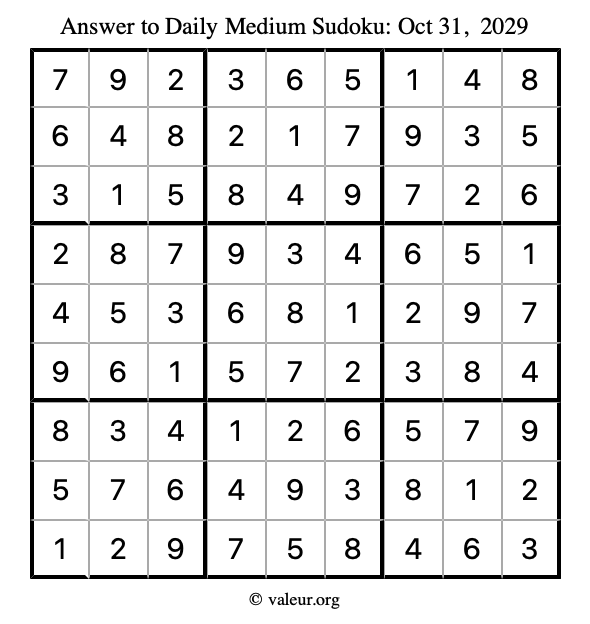 Answer to Daily Medium Sudoku: Oct 31, 2029

| | | | | | | | | |
|---|---|---|---|---|---|---|---|---|
| 7 | 9 | 2 | 3 | 6 | 5 | 1 | 4 | 8 |
| 6 | 4 | 8 | 2 | 1 | 7 | 9 | 3 | 5 |
| 3 | 1 | 5 | 8 | 4 | 9 | 7 | 2 | 6 |
| 2 | 8 | 7 | 9 | 3 | 4 | 6 | 5 | 1 |
| 4 | 5 | 3 | 6 | 8 | 1 | 2 | 9 | 7 |
| 9 | 6 | 1 | 5 | 7 | 2 | 3 | 8 | 4 |
| 8 | 3 | 4 | 1 | 2 | 6 | 5 | 7 | 9 |
| 5 | 7 | 6 | 4 | 9 | 3 | 8 | 1 | 2 |
| 1 | 2 | 9 | 7 | 5 | 8 | 4 | 6 | 3 |

© valeur.org